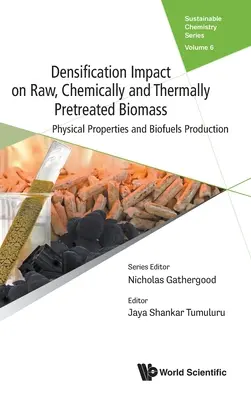 Sustainable Chemistry Series

Volume 6

Densification Impact on Raw, Chemically and Thermally Pretreated Biomass

Physical Properties and Biofuels Production

Series Editor
Nicholas Gathergood

Editor
Jaya Shankar Tumuluru

World Scientific